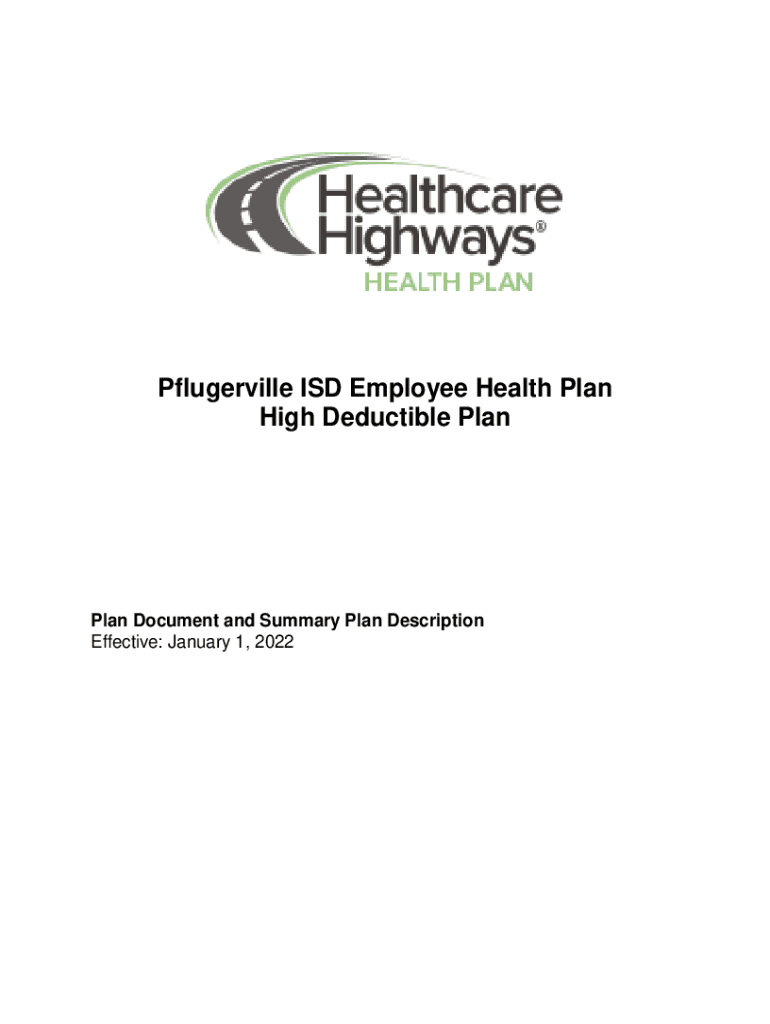 Healthcare
Highways®
HEALTH PLAN

Pflugerville ISD Employee Health Plan
High Deductible Plan

Plan Document and Summary Plan Description
Effective: January 1, 2022